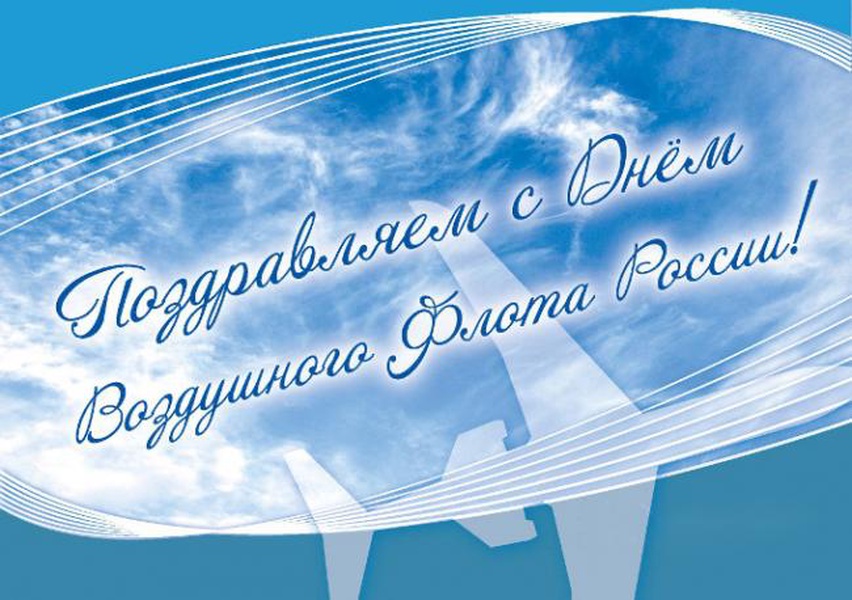 Поздравляем с Днём Воздушного Флота России!